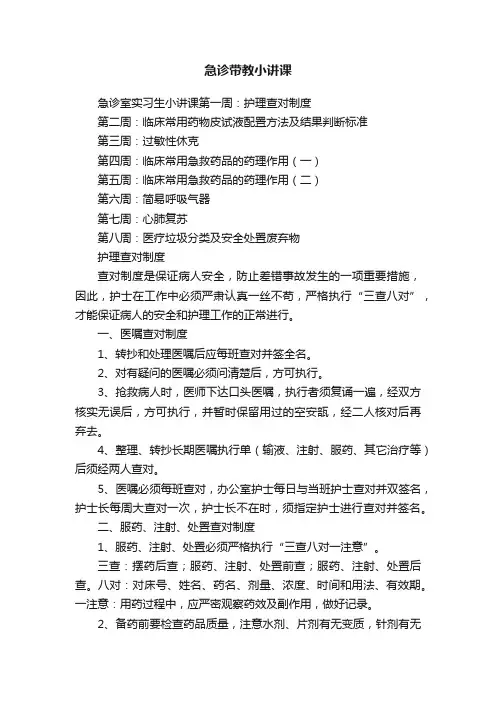 急诊带教小讲课

急诊室实习生小讲课第一周：护理查对制度

第二周：临床常用药物皮试液配置方法及结果判断标准

第三周：过敏性休克

第四周：临床常用急救药品的药理作用（一）

第五周：临床常用急救药品的药理作用（二）

第六周：简易呼吸气器

第七周：心肺复苏

第八周：医疗垃圾分类及安全处置废弃物

护理查对制度

查对制度是保证病人安全，防止差错事故发生的一项重要措施，因此，护士在工作中必须严肃认真一丝不苟，严格执行“三查八对”，才能保证病人的安全和护理工作的正常进行。

一、医嘱查对制度

1、转抄和处理医嘱后应每班查对并签全名。

2、对有疑问的医嘱必须问清楚后，方可执行。

3、抢救病人时，医师下达口头医嘱，执行者须复诵一遍，经双方核实无误后，方可执行，并暂时保留用过的空安瓿，经二人核对后再弃去。

4、整理、转抄长期医嘱执行单（输液、注射、服药、其它治疗等）后须经两人查对。

5、医嘱必须每班查对，办公室护士每日与当班护士查对并双签名，护士长每周大查对一次，护士长不在时，须指定护士进行查对并签名。

二、服药、注射、处置查对制度

1、服药、注射、处置必须严格执行“三查八对一注意”。

三查：摆药后查；服药、注射、处置前查；服药、注射、处置后查。八对：对床号、姓名、药名、剂量、浓度、时间和用法、有效期。一注意：用药过程中，应严密观察药效及副作用，做好记录。

2、备药前要检查药品质量，注意水剂、片剂有无变质，针剂有无